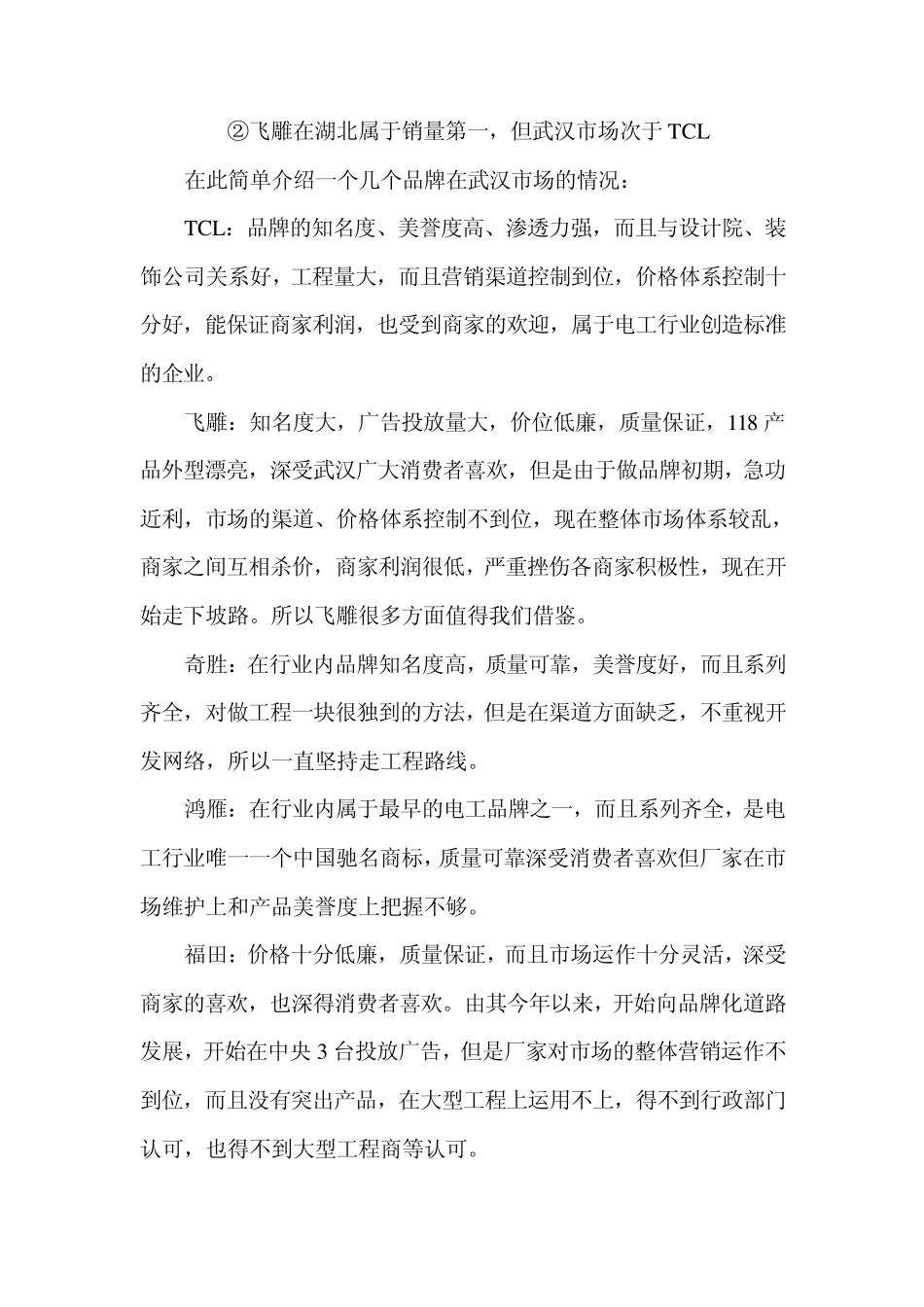 ②飞雕在湖北属于销量第一，但武汉市场次于 TCL

在此简单介绍一个几个品牌在武汉市场的情况：

TCL：品牌的知名度、美誉度高、渗透力强，而且与设计院、装饰公司关系好，工程量大，而且营销渠道控制到位，价格体系控制十分好，能保证商家利润，也受到商家的欢迎，属于电工行业创造标准的企业。

飞雕：知名度大，广告投放量大，价位低廉，质量保证，118 产品外型漂亮，深受武汉广大消费者喜欢，但是由于做品牌初期，急功近利，市场的渠道、价格体系控制不到位，现在整体市场体系较乱，商家之间互相杀价，商家利润很低，严重挫伤各商家积极性，现在开始走下坡路。所以飞雕很多方面值得我们借鉴。

奇胜：在行业内品牌知名度高，质量可靠，美誉度好，而且系列齐全，对做工程一块很独到的方法，但是在渠道方面缺乏，不重视开发网络，所以一直坚持走工程路线。

鸿雁：在行业内属于最早的电工品牌之一，而且系列齐全，是电工行业唯一一个中国驰名商标，质量可靠深受消费者喜欢但厂家在市场维护上和产品美誉度上把握不够。

福田：价格十分低廉，质量保证，而且市场运作十分灵活，深受商家的喜欢，也深得消费者喜欢。由其今年以来，开始向品牌化道路发展，开始在中央 3 台投放广告，但是厂家对市场的整体营销运作不到位，而且没有突出产品，在大型工程上运用不上，得不到行政部门认可，也得不到大型工程商等认可。